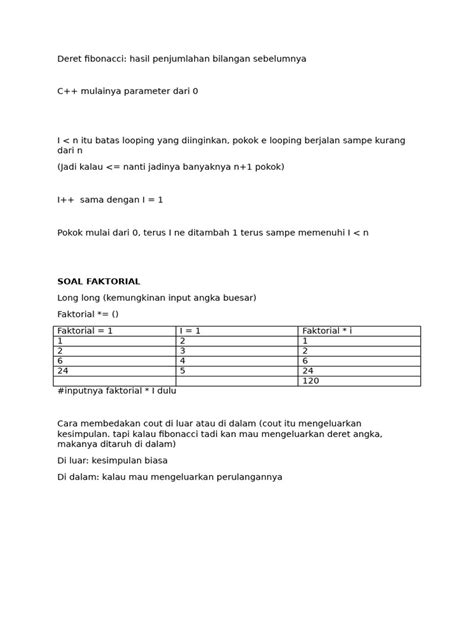 Deret fibonacci: hasil penjumlahan bilangan sebelumnya

C++ mulainya parameter dari 0

I < n itu batas looping yang diinginkan, pokok e looping berjalan sampe kurang dari n

(Jadi kalau <= nanti jadinya banyaknya n+1 pokok)

I++ sama dengan I = 1

Pokok mulai dari 0, terus I ne ditambah 1 terus sampe memenuhi I < n

SOAL FAKTORIAL

Long long (kemungkinan input angka buesar)

Faktorial *= ()

| Faktorial = 1 | I = 1 | Faktorial * i |
|---|---|---|
| 1 | 2 | 1 |
| 2 | 3 | 2 |
| 6 | 4 | 6 |
| 24 | 5 | 24 |
| | | 120 |

#inputnya faktorial * I dulu

Cara membedakan cout di luar atau di dalam (cout itu mengeluarkan kesimpulan. tapi kalau fibonacci tadi kan mau mengeluarkan deret angka, makanya ditaruh di dalam)

Di luar: kesimpulan biasa

Di dalam: kalau mau mengeluarkan perulangannya